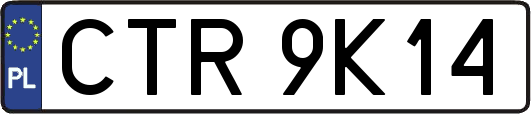 PL
CTR 9K14